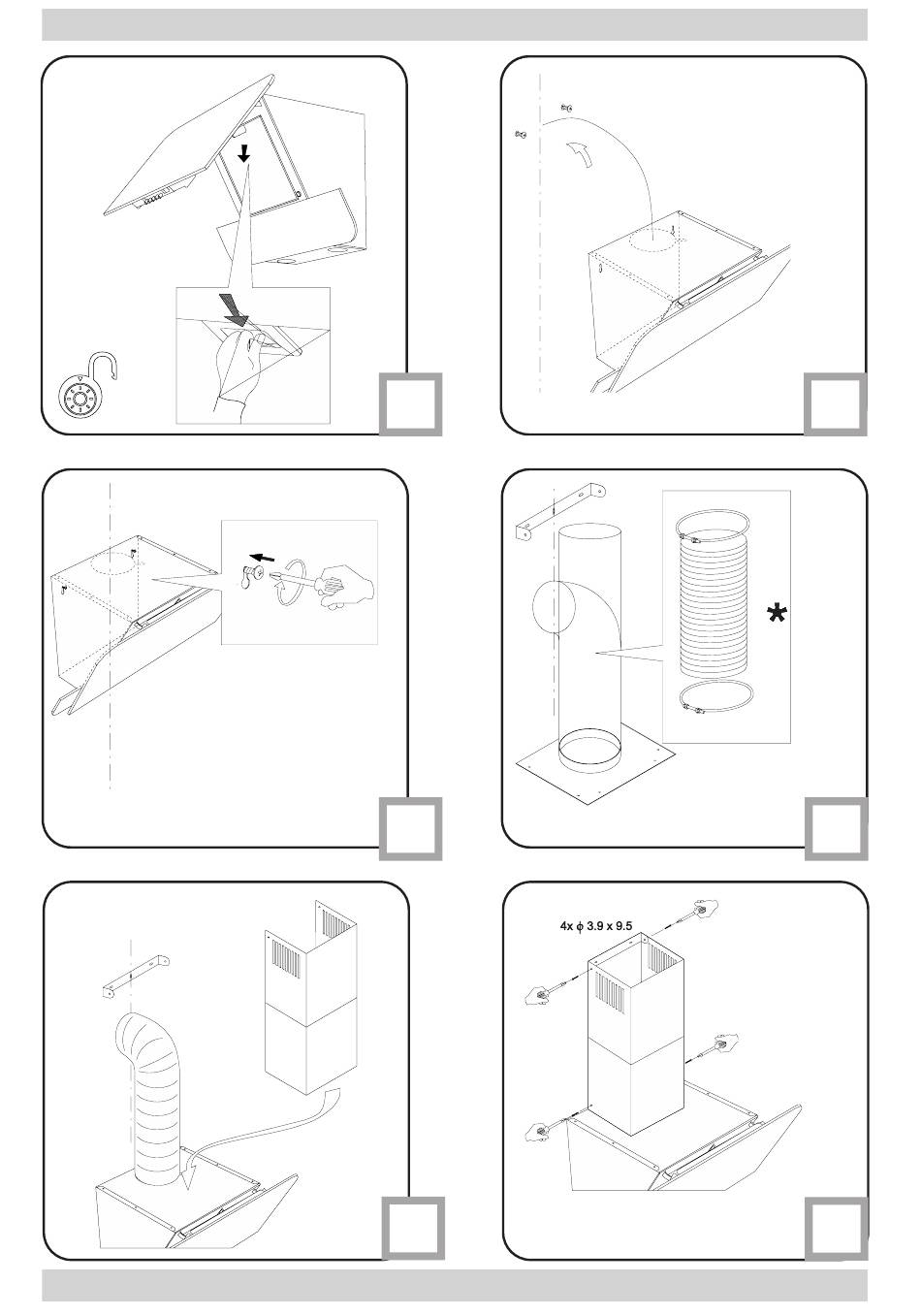 *

4x $\phi$ 3.9 x 9.5